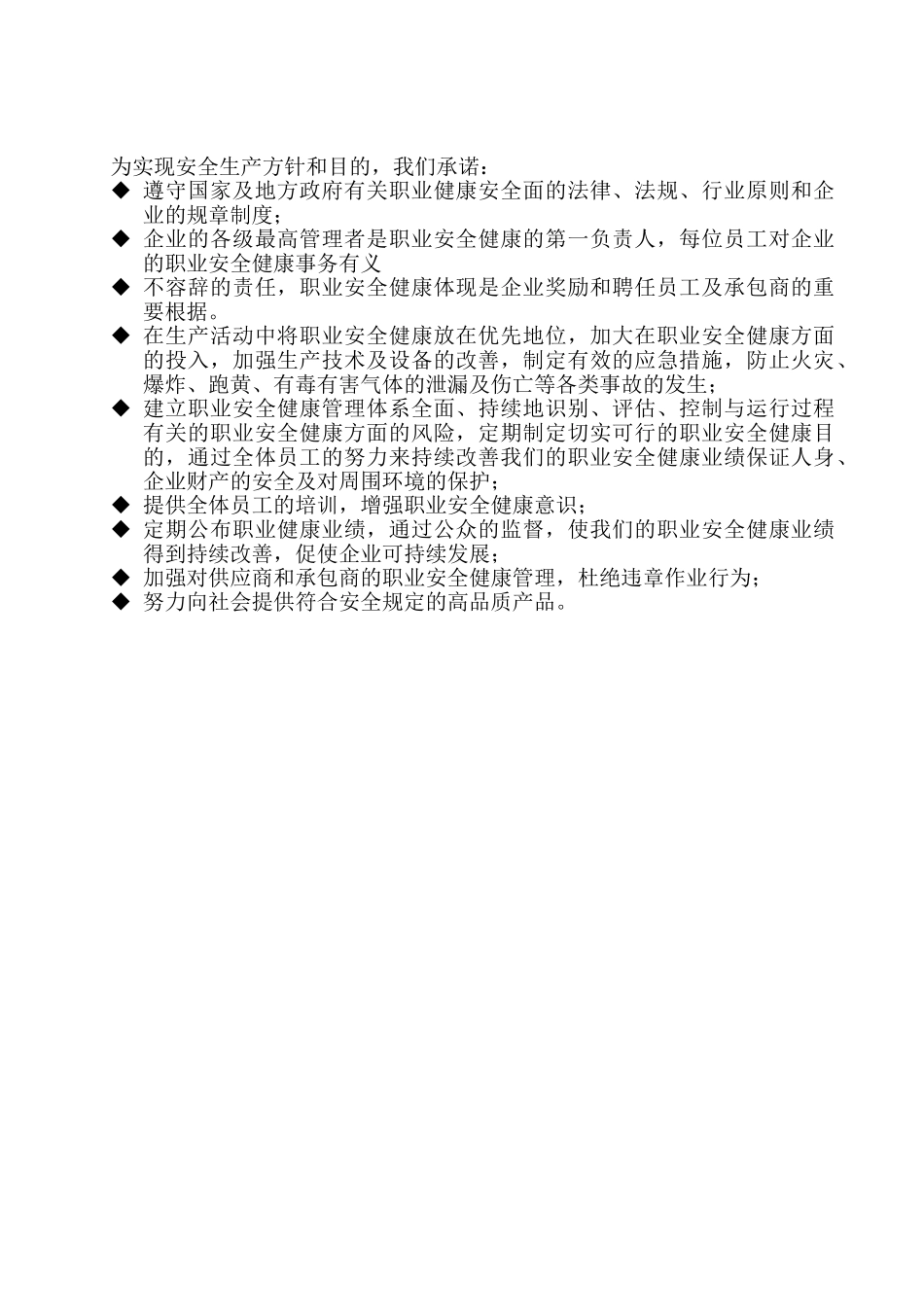 为实现安全生产方针和目的，我们承诺：

◆ 遵守国家及地方政府有关职业健康安全面的法律、法规、行业原则和企业的规章制度；

◆ 企业的各级最高管理者是职业安全健康的第一负责人，每位员工对企业的职业安全健康事务有义

◆ 不容辞的责任，职业安全健康体现是企业奖励和聘任员工及承包商的重要根据。

◆ 在生产活动中将职业安全健康放在优先地位，加大在职业安全健康方面的投入，加强生产技术及设备的改善，制定有效的应急措施，防止火灾、爆炸、跑黄、有毒有害气体的泄漏及伤亡等各类事故的发生；

◆ 建立职业安全健康管理体系全面、持续地识别、评估、控制与运行过程有关的职业安全健康方面的风险，定期制定切实可行的职业安全健康目的，通过全体员工的努力来持续改善我们的职业安全健康业绩保证人身、企业财产的安全及对周围环境的保护；

◆ 提供全体员工的培训，增强职业安全健康意识；

◆ 定期公布职业健康业绩，通过公众的监督，使我们的职业安全健康业绩得到持续改善，促使企业可持续发展；

◆ 加强对供应商和承包商的职业安全健康管理，杜绝违章作业行为；

◆ 努力向社会提供符合安全规定的高品质产品。